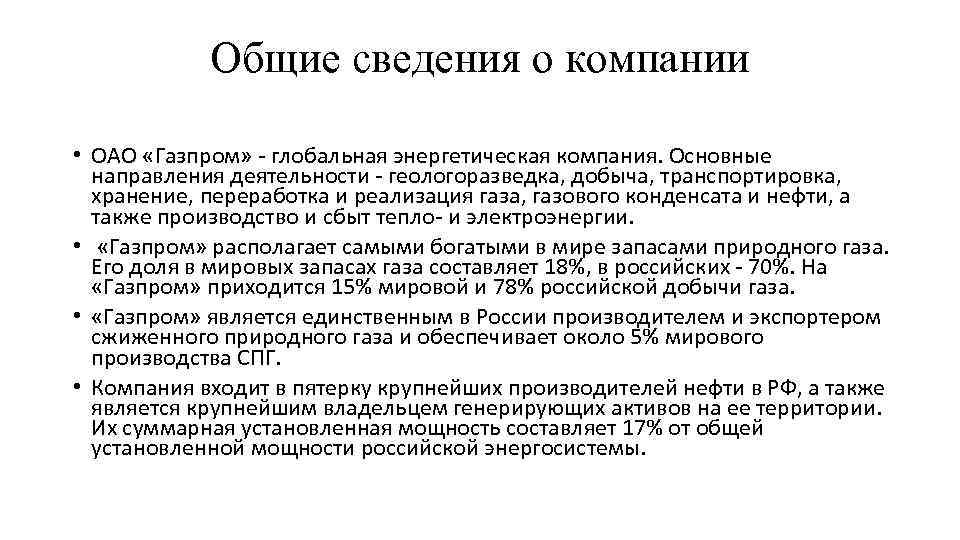 Общие сведения о компании

• ОАО «Газпром» - глобальная энергетическая компания. Основные направления деятельности - геологоразведка, добыча, транспортировка, хранение, переработка и реализация газа, газового конденсата и нефти, а также производство и сбыт тепло- и электроэнергии.
• «Газпром» располагает самыми богатыми в мире запасами природного газа. Его доля в мировых запасах газа составляет 18%, в российских - 70%. На «Газпром» приходится 15% мировой и 78% российской добычи газа.
• «Газпром» является единственным в России производителем и экспортером сжиженного природного газа и обеспечивает около 5% мирового производства СПГ.
• Компания входит в пятерку крупнейших производителей нефти в РФ, а также является крупнейшим владельцем генерирующих активов на ее территории. Их суммарная установленная мощность составляет 17% от общей установленной мощности российской энергосистемы.